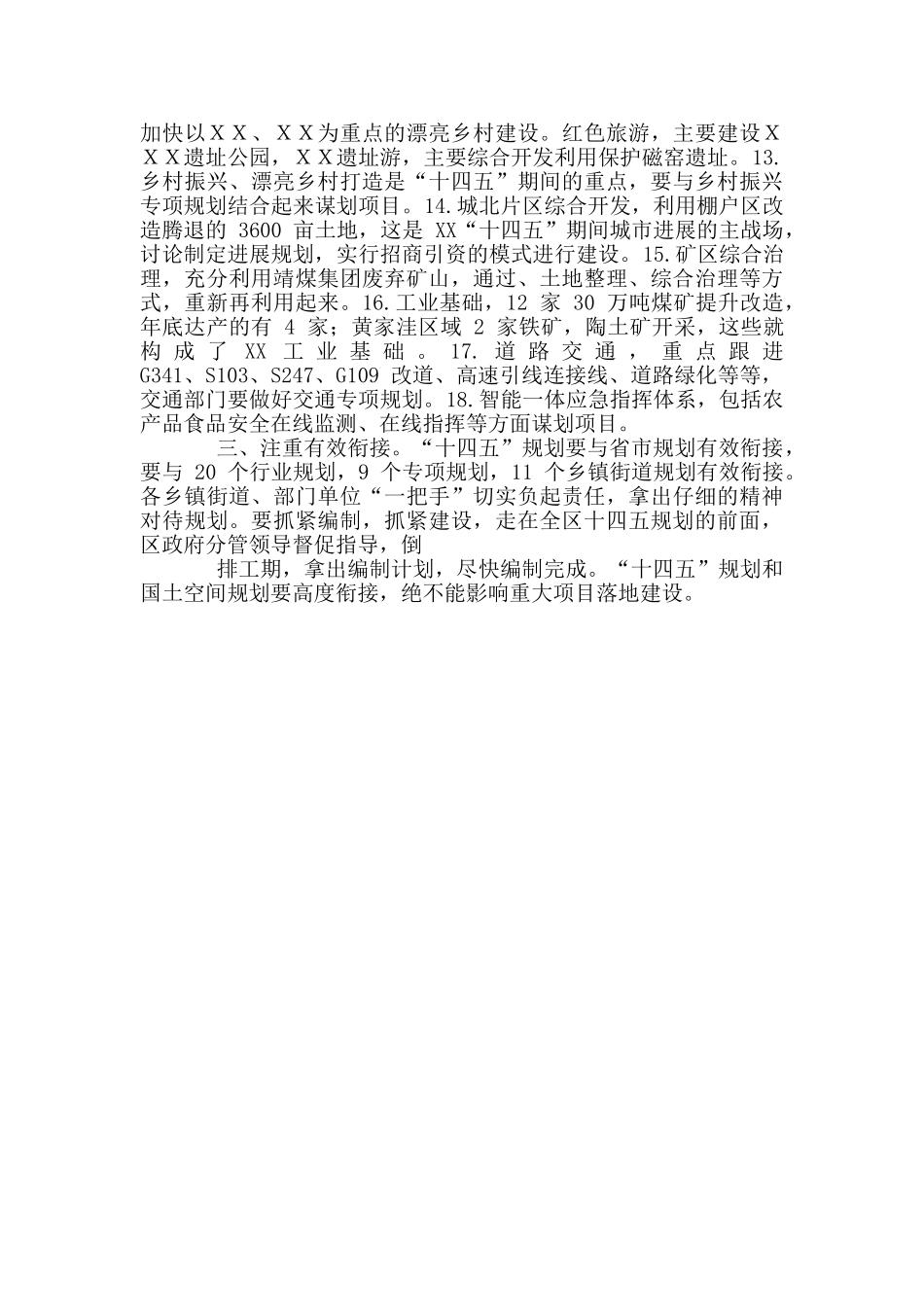 加快以ＸＸ、ＸＸ为重点的漂亮乡村建设。红色旅游，主要建设ＸＸＸ遗址公园，ＸＸ遗址游，主要综合开发利用保护磁窑遗址。13.乡村振兴、漂亮乡村打造是“十四五”期间的重点，要与乡村振兴专项规划结合起来谋划项目。14.城北片区综合开发，利用棚户区改造腾退的 3600 亩土地，这是 XX“十四五”期间城市进展的主战场，讨论制定进展规划，实行招商引资的模式进行建设。15.矿区综合治理，充分利用靖煤集团废弃矿山，通过、土地整理、综合治理等方式，重新再利用起来。16.工业基础，12 家 30 万吨煤矿提升改造，年底达产的有 4 家；黄家洼区域 2 家铁矿，陶土矿开采，这些就构成了 XX 工业基础。17.道路交通，重点跟进 G341、S103、S247、G109 改道、高速引线连接线、道路绿化等等，交通部门要做好交通专项规划。18.智能一体应急指挥体系，包括农产品食品安全在线监测、在线指挥等方面谋划项目。

三、注重有效衔接。“十四五”规划要与省市规划有效衔接，要与 20 个行业规划，9 个专项规划，11 个乡镇街道规划有效衔接。各乡镇街道、部门单位“一把手”切实负起责任，拿出仔细的精神对待规划。要抓紧编制，抓紧建设，走在全区十四五规划的前面，区政府分管领导督促指导，倒

排工期，拿出编制计划，尽快编制完成。“十四五”规划和国土空间规划要高度衔接，绝不能影响重大项目落地建设。